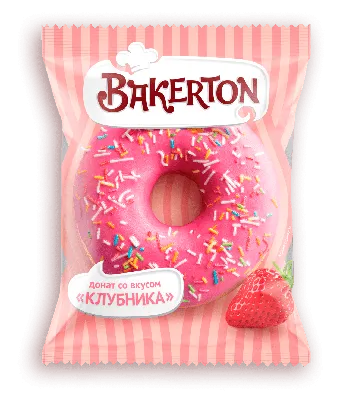 BAKERTON

донат со вкусом
«КЛУБНИКА»